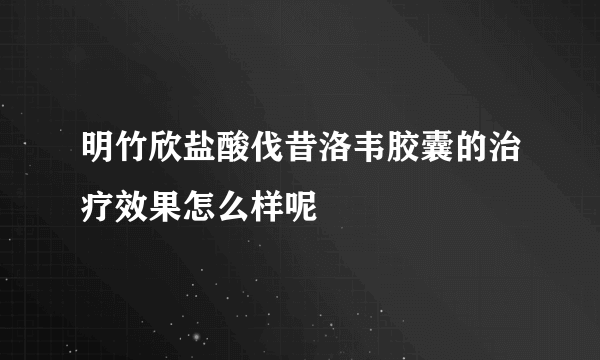 明竹欣盐酸伐昔洛韦胶囊的治疗效果怎么样呢